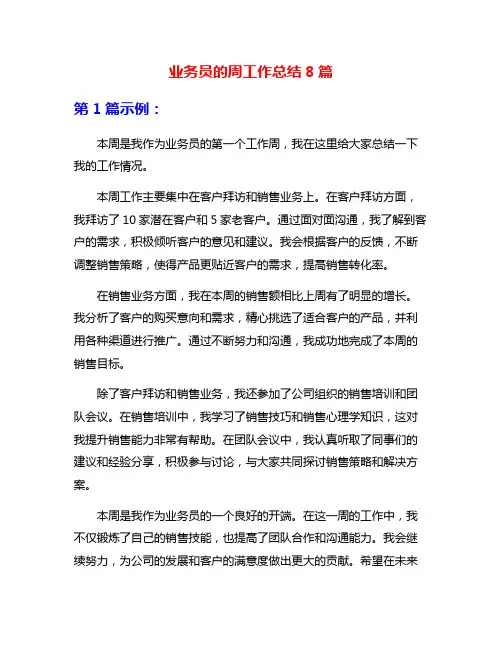 业务员的周工作总结 8 篇

第 1 篇示例：

本周是我作为业务员的第一个工作周，我在这里给大家总结一下我的工作情况。

本周工作主要集中在客户拜访和销售业务上。在客户拜访方面，我拜访了 10 家潜在客户和 5 家老客户。通过面对面沟通，我了解到客户的需求，积极倾听客户的意见和建议。我会根据客户的反馈，不断调整销售策略，使得产品更贴近客户的需求，提高销售转化率。

在销售业务方面，我在本周的销售额相比上周有了明显的增长。我分析了客户的购买意向和需求，精心挑选了适合客户的产品，并利用各种渠道进行推广。通过不断努力和沟通，我成功地完成了本周的销售目标。

除了客户拜访和销售业务，我还参加了公司组织的销售培训和团队会议。在销售培训中，我学习了销售技巧和销售心理学知识，这对我提升销售能力非常有帮助。在团队会议中，我认真听取了同事们的建议和经验分享，积极参与讨论，与大家共同探讨销售策略和解决方案。

本周是我作为业务员的一个良好的开端。在这一周的工作中，我不仅锻炼了自己的销售技能，也提高了团队合作和沟通能力。我会继续努力，为公司的发展和客户的满意度做出更大的贡献。希望在未来